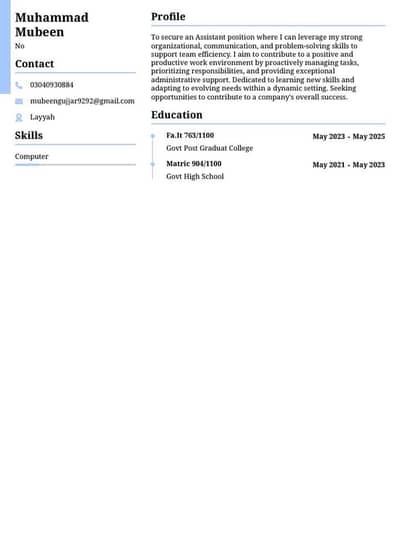 Muhammad Mubeen
No

Contact

03040930884

mubeengujjar9292@gmail.com

Layyah

Skills

Computer

Profile

To secure an Assistant position where I can leverage my strong organizational, communication, and problem-solving skills to support team efficiency. I aim to contribute to a positive and productive work environment by proactively managing tasks, prioritizing responsibilities, and providing exceptional administrative support. Dedicated to learning new skills and adapting to evolving needs within a dynamic setting. Seeking opportunities to contribute to a company's overall success.

Education

Fa.It 763/1100 May 2023 - May 2025
Govt Post Graduat College

Matric 904/1100 May 2021 - May 2023
Govt High School